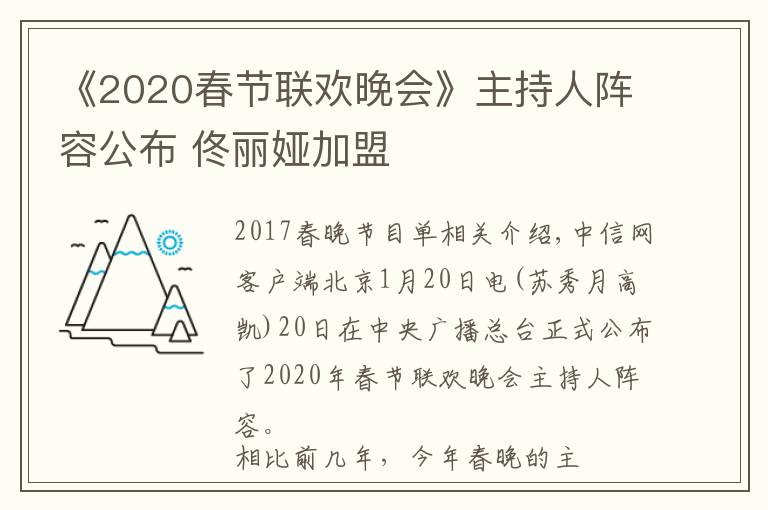 《2020春节联欢晚会》主持人阵容公布 佟丽娅加盟

2017春晚节目单相关介绍，中信网客户端北京1月20日电(苏秀月高凯)20日在中央广播总台正式公布了2020年春节联欢晚会主持人阵容。

相比前几年，今年春晚的主